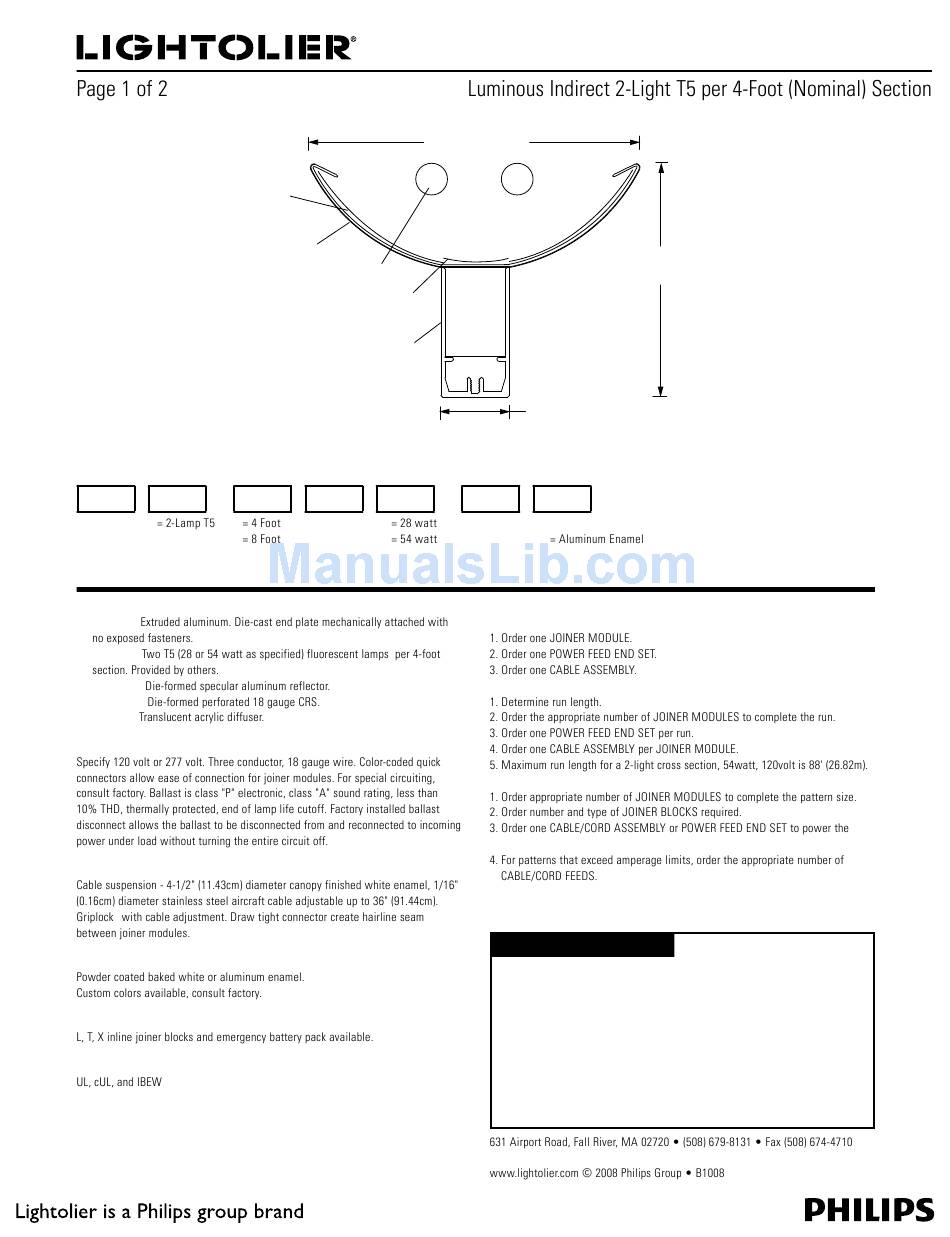 LIGHTOLIER®

Page 1 of 2

Luminous Indirect 2-Light T5 per 4-Foot (Nominal) Section

= 2-Lamp T5
= 4 Foot
= 8 Foot
= 28 watt
= 54 watt
= Aluminum Enamel

ManualsLib.com

Extruded aluminum. Die-cast end plate mechanically attached with no exposed fasteners.

Two T5 (28 or 54 watt as specified) fluorescent lamps per 4-foot section. Provided by others.

Die-formed specular aluminum reflector.

Die-formed perforated 18 gauge CRS.

Translucent acrylic diffuser.

Specify 120 volt or 277 volt. Three conductor, 18 gauge wire. Color-coded quick connectors allow ease of connection for joiner modules. For special circuiting, consult factory. Ballast is class "P" electronic, class "A" sound rating, less than 10% THD, thermally protected, end of lamp life cutoff. Factory installed ballast disconnect allows the ballast to be disconnected from and reconnected to incoming power under load without turning the entire circuit off.

Cable suspension - 4-1/2" (11.43cm) diameter canopy finished white enamel, 1/16" (0.16cm) diameter stainless steel aircraft cable adjustable up to 36" (91.44cm). Griplock with cable adjustment. Draw tight connector create hairline seam between joiner modules.

Powder coated baked white or aluminum enamel.
Custom colors available, consult factory.

L, T, X inline joiner blocks and emergency battery pack available.

UL, cUL, and IBEW

1. Order one JOINER MODULE.
2. Order one POWER FEED END SET.
3. Order one CABLE ASSEMBLY.

1. Determine run length.
2. Order the appropriate number of JOINER MODULES to complete the run.
3. Order one POWER FEED END SET per run.
4. Order one CABLE ASSEMBLY per JOINER MODULE.
5. Maximum run length for a 2-light cross section, 54watt, 120volt is 88' (26.82m).

1. Order appropriate number of JOINER MODULES to complete the pattern size.
2. Order number and type of JOINER BLOCKS required.
3. Order one CABLE/CORD ASSEMBLY or POWER FEED END SET to power the

4. For patterns that exceed amperage limits, order the appropriate number of CABLE/CORD FEEDS.

631 Airport Road, Fall River, MA 02720 • (508) 679-8131 • Fax (508) 674-4710

www.lightolier.com © 2008 Philips Group • B1008

Lightolier is a Philips group brand

PHILIPS